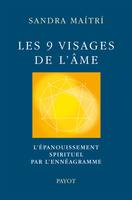 SANDRA MAÍTRÍ

LES 9 VISAGES DE L'ÂME

L'ÉPANOUISSEMENT SPIRITUEL PAR L'ENNÉAGRAMME

PAYOT